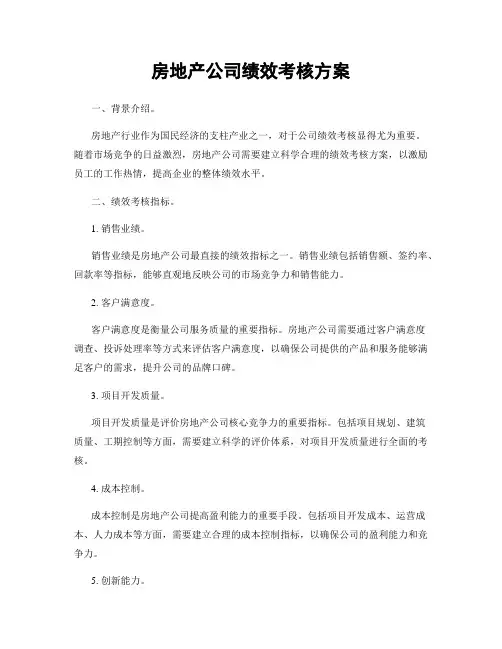 房地产公司绩效考核方案

一、背景介绍。

房地产行业作为国民经济的支柱产业之一，对于公司绩效考核显得尤为重要。随着市场竞争的日益激烈，房地产公司需要建立科学合理的绩效考核方案，以激励员工的工作热情，提高企业的整体绩效水平。

二、绩效考核指标。

1. 销售业绩。

销售业绩是房地产公司最直接的绩效指标之一。销售业绩包括销售额、签约率、回款率等指标，能够直观地反映公司的市场竞争力和销售能力。

2. 客户满意度。

客户满意度是衡量公司服务质量的重要指标。房地产公司需要通过客户满意度调查、投诉处理率等方式来评估客户满意度，以确保公司提供的产品和服务能够满足客户的需求，提升公司的品牌口碑。

3. 项目开发质量。

项目开发质量是评价房地产公司核心竞争力的重要指标。包括项目规划、建筑质量、工期控制等方面，需要建立科学的评价体系，对项目开发质量进行全面的考核。

4. 成本控制。

成本控制是房地产公司提高盈利能力的重要手段。包括项目开发成本、运营成本、人力成本等方面，需要建立合理的成本控制指标，以确保公司的盈利能力和竞争力。

5. 创新能力。